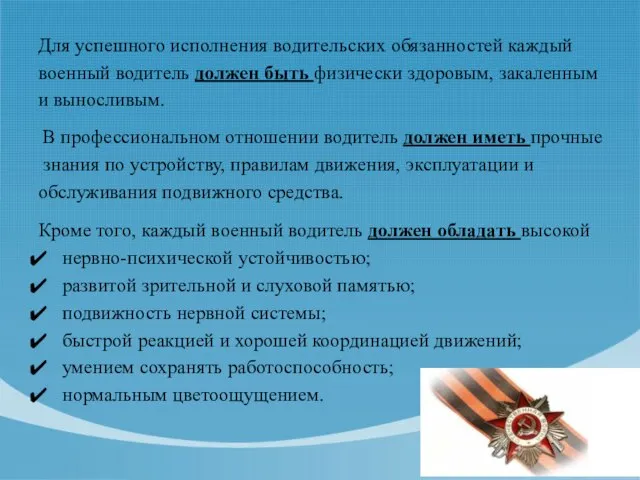 Для успешного исполнения водительских обязанностей каждый военный водитель должен быть физически здоровым, закаленным и выносливым.

В профессиональном отношении водитель должен иметь прочные знания по устройству, правилам движения, эксплуатации и обслуживания подвижного средства.

Кроме того, каждый военный водитель должен обладать высокой

✔ нервно-психической устойчивостью;
✔ развитой зрительной и слуховой памятью;
✔ подвижность нервной системы;
✔ быстрой реакцией и хорошей координацией движений;
✔ умением сохранять работоспособность;
✔ нормальным цветоощущением.